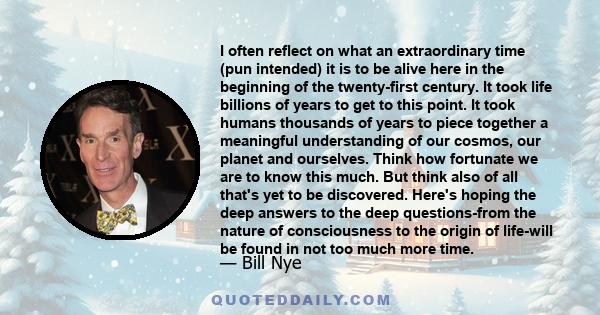 I often reflect on what an extraordinary time (pun intended) it is to be alive here in the beginning of the twenty-first century. It took life billions of years to get to this point. It took humans thousands of years to piece together a meaningful understanding of our cosmos, our planet and ourselves. Think how fortunate we are to know this much. But think also of all that's yet to be discovered. Here's hoping the deep answers to the deep questions-from the nature of consciousness to the origin of life-will be found in not too much more time.
— Bill Nye

QUOTEDDAILY.COM